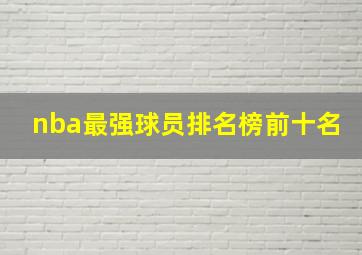 nba最强球员排名榜前十名